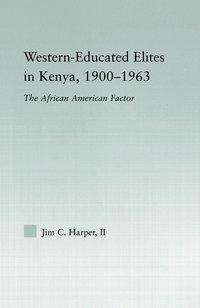 Western-Educated Elites in Kenya, 1900–1963

The African American Factor

Jim C. Harper, II